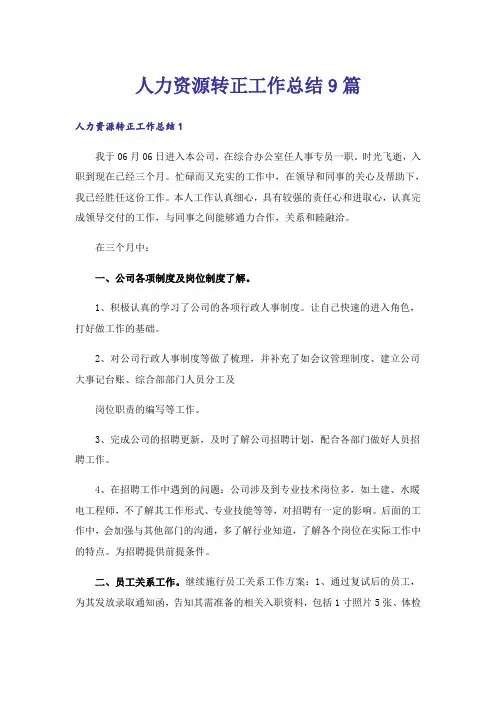 人力资源转正工作总结9篇

人力资源转正工作总结1

我于06月06日进入本公司，在综合办公室任人事专员一职。时光飞逝，入职到现在已经三个月。忙碌而又充实的工作中，在领导和同事的关心及帮助下，我已经胜任这份工作。本人工作认真细心，具有较强的责任心和进取心，认真完成领导交付的工作，与同事之间能够通力合作，关系和睦融洽。

在三个月中：

一、公司各项制度及岗位制度了解。

1、积极认真的学习了公司的各项行政人事制度。让自己快速的进入角色，打好做工作的基础。

2、对公司行政人事制度等做了梳理，并补充了如会议管理制度、建立公司大事记台账、综合部部门人员分工及

岗位职责的编写等工作。

3、完成公司的招聘更新，及时了解公司招聘计划，配合各部门做好人员招聘工作。

4、在招聘工作中遇到的问题：公司涉及到专业技术岗位多，如土建、水暖电工程师，不了解其工作形式、专业技能等等，对招聘有一定的影响。后面的工作中，会加强与其他部门的沟通，多了解行业知道，了解各个岗位在实际工作中的特点。为招聘提供前提条件。

二、员工关系工作。继续施行员工关系工作方案：1、通过复试后的员工，为其发放录取通知函，告知其需准备的相关入职资料，包括1寸照片5张、体检